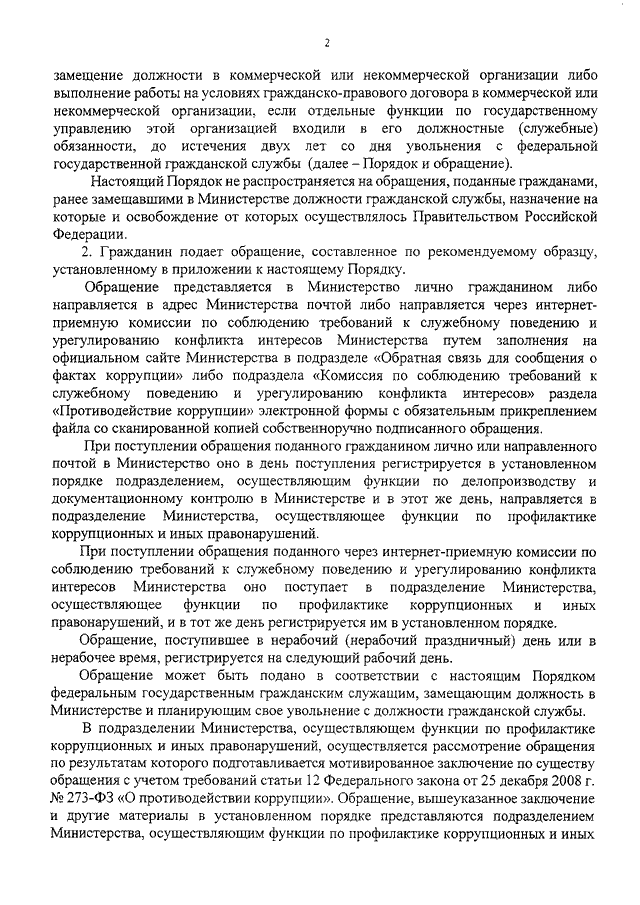 2

замещение должности в коммерческой или некоммерческой организации либо выполнение работы на условиях гражданско-правового договора в коммерческой или некоммерческой организации, если отдельные функции по государственному управлению этой организацией входили в его должностные (служебные) обязанности, до истечения двух лет со дня увольнения с федеральной государственной гражданской службы (далее – Порядок и обращение).

Настоящий Порядок не распространяется на обращения, поданные гражданами, ранее замещавшими в Министерстве должности гражданской службы, назначение на которые и освобождение от которых осуществлялось Правительством Российской Федерации.

2. Гражданин подает обращение, составленное по рекомендуемому образцу, установленному в приложении к настоящему Порядку.

Обращение представляется в Министерство лично гражданином либо направляется в адрес Министерства почтой либо направляется через интернет-приемную комиссии по соблюдению требований к служебному поведению и урегулированию конфликта интересов Министерства путем заполнения на официальном сайте Министерства в подразделе «Обратная связь для сообщения о фактах коррупции» либо подраздела «Комиссия по соблюдению требований к служебному поведению и урегулированию конфликта интересов» раздела «Противодействие коррупции» электронной формы с обязательным прикреплением файла со сканированной копией собственноручно подписанного обращения.

При поступлении обращения поданного гражданином лично или направленного почтой в Министерство оно в день поступления регистрируется в установленном порядке подразделением, осуществляющим функции по делопроизводству и документационному контролю в Министерстве и в этот же день, направляется в подразделение Министерства, осуществляющее функции по профилактике коррупционных и иных правонарушений.

При поступлении обращения поданного через интернет-приемную комиссии по соблюдению требований к служебному поведению и урегулированию конфликта интересов Министерства оно поступает в подразделение Министерства, осуществляющее функции по профилактике коррупционных и иных правонарушений, и в тот же день регистрируется им в установленном порядке.

Обращение, поступившее в нерабочий (нерабочий праздничный) день или в нерабочее время, регистрируется на следующий рабочий день.

Обращение может быть подано в соответствии с настоящим Порядком федеральным государственным гражданским служащим, замещающим должность в Министерстве и планирующим свое увольнение с должности гражданской службы.

В подразделении Министерства, осуществляющем функции по профилактике коррупционных и иных правонарушений, осуществляется рассмотрение обращения по результатам которого подготавливается мотивированное заключение по существу обращения с учетом требований статьи 12 Федерального закона от 25 декабря 2008 г. № 273-ФЗ «О противодействии коррупции». Обращение, вышеуказанное заключение и другие материалы в установленном порядке представляются подразделением Министерства, осуществляющим функции по профилактике коррупционных и иных